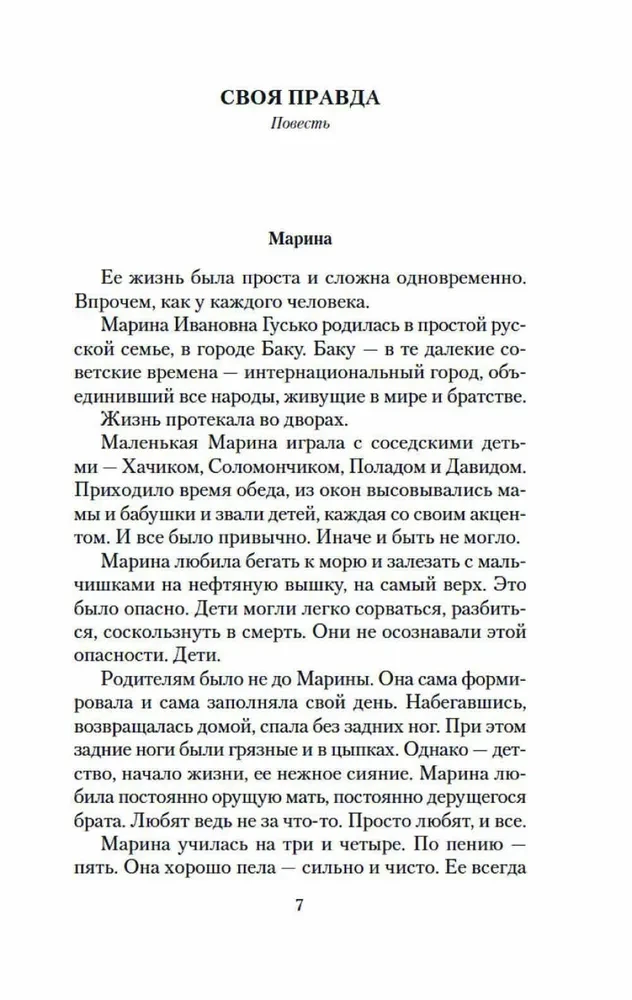 СВОЯ ПРАВДА
Повесть

Марина

Ее жизнь была проста и сложна одновременно. Впрочем, как у каждого человека.

Марина Ивановна Гусько родилась в простой русской семье, в городе Баку. Баку — в те далекие советские времена — интернациональный город, объединивший все народы, живущие в мире и братстве.

Жизнь протекала во дворах.

Маленькая Марина играла с соседскими детьми — Хачиком, Соломончиком, Поладом и Давидом. Приходило время обеда, из окон высовывались мамы и бабушки и звали детей, каждая со своим акцентом. И все было привычно. Иначе и быть не могло.

Марина любила бегать к морю и залезать с мальчишками на нефтяную вышку, на самый верх. Это было опасно. Дети могли легко сорваться, разбиться, соскользнуть в смерть. Они не осознавали этой опасности. Дети.

Родителям было не до Марины. Она сама формировала и сама заполняла свой день. Набегавшись, возвращалась домой, спала без задних ног. При этом задние ноги были грязные и в цыпках. Однако — детство, начало жизни, ее нежное сияние. Марина любила постоянно орущую мать, постоянно дерущегося брата. Любят ведь не за что-то. Просто любят, и все.

Марина училась на три и четыре. По пению — пять. Она хорошо пела — сильно и чисто. Ее всегда

7